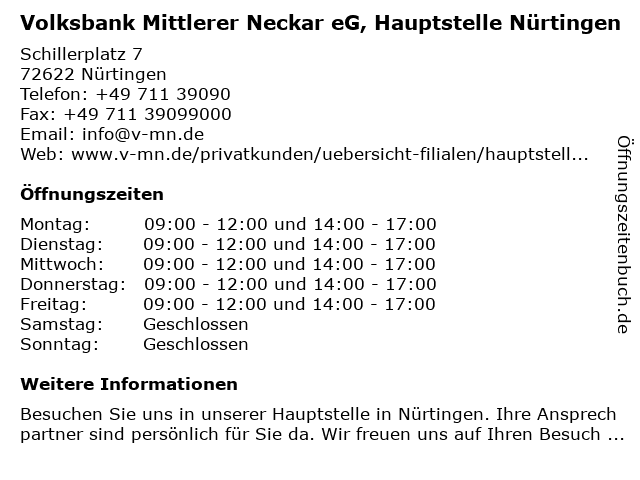 Volksbank Mittlerer Neckar eG, Hauptstelle Nürtingen

Schillerplatz 7
72622 Nürtingen
Telefon: +49 711 39090
Fax: +49 711 39099000
Email: info@v-mn.de
Web: www.v-mn.de/privatkunden/uebersicht-filialen/hauptstell...

Öffnungszeiten

| Montag: | 09:00 - 12:00 und 14:00 - 17:00 |
|---|---|
| Dienstag: | 09:00 - 12:00 und 14:00 - 17:00 |
| Mittwoch: | 09:00 - 12:00 und 14:00 - 17:00 |
| Donnerstag: | 09:00 - 12:00 und 14:00 - 17:00 |
| Freitag: | 09:00 - 12:00 und 14:00 - 17:00 |
| Samstag: | Geschlossen |
| Sonntag: | Geschlossen |

Weitere Informationen

Besuchen Sie uns in unserer Hauptstelle in Nürtingen. Ihre Ansprech partner sind persönlich für Sie da. Wir freuen uns auf Ihren Besuch ...

Öffnungszeitenbuch.de